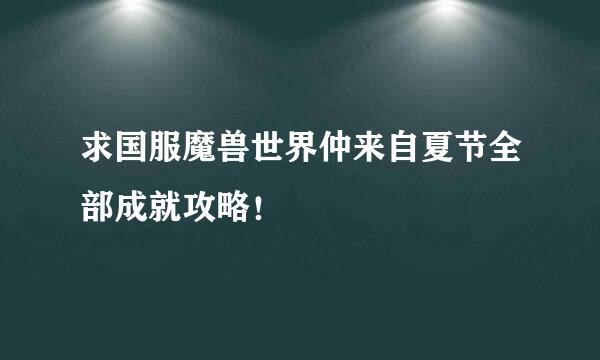 求国服魔兽世界仲来自夏节全部成就攻略！